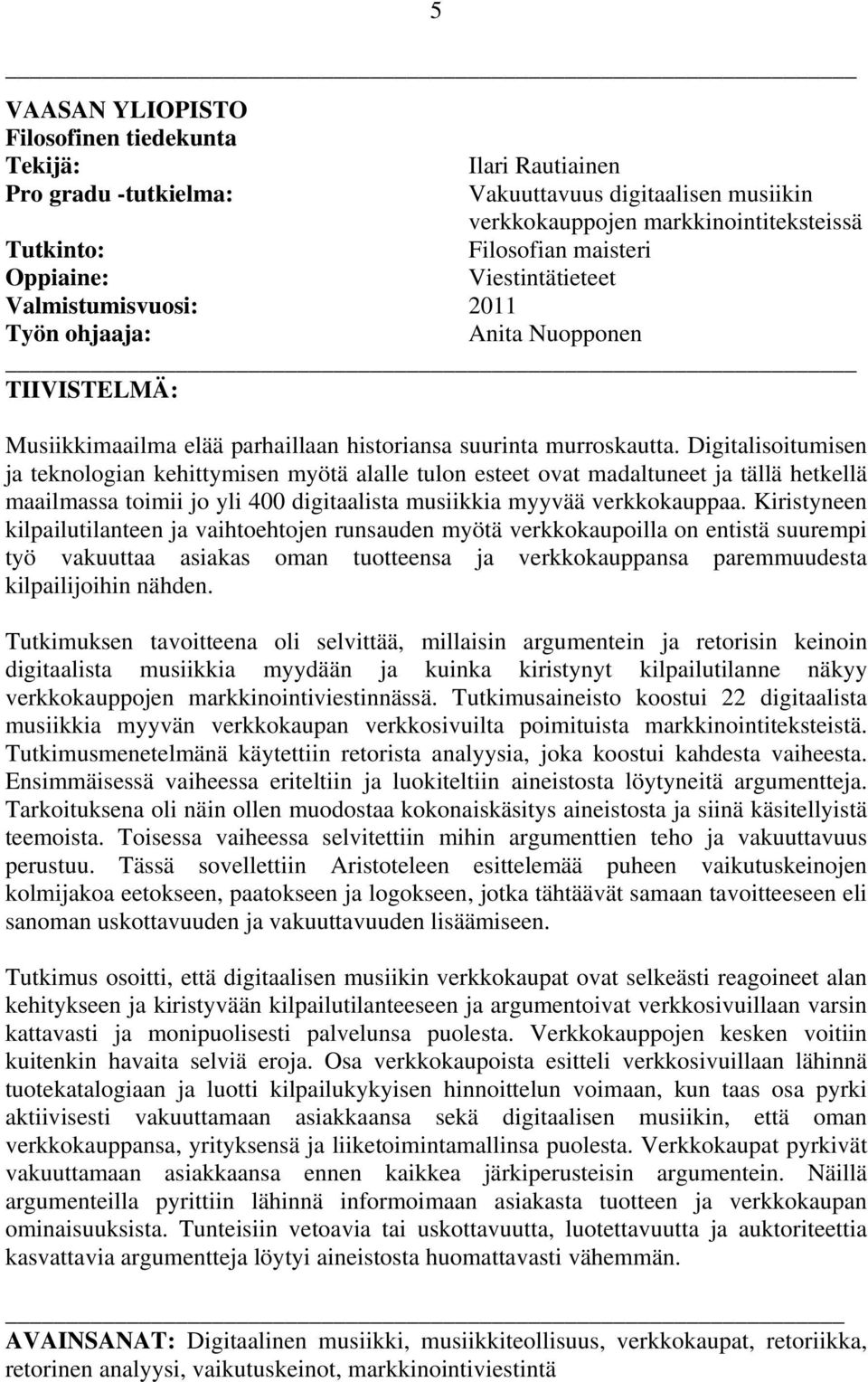 5

VAASAN YLIOPISTO
Filosofinen tiedekunta
Tekijä: Ilari Rautiainen
Pro gradu -tutkielma: Vakuuttavuus digitaalisen musiikin verkkokauppojen markkinointiteksteissä
Tutkinto: Filosofian maisteri
Oppiaine: Viestintätieteet
Valmistumisvuosi: 2011
Työn ohjaaja: Anita Nuopponen

TIIVISTELMÄ:

Musiikkimaailma elää parhaillaan historiansa suurinta murroskautta. Digitalisoitumisen ja teknologian kehittymisen myötä alalle tulon esteet ovat madaltuneet ja tällä hetkellä maailmassa toimii jo yli 400 digitaalista musiikkia myyvää verkkokauppaa. Kiristyneen kilpailutilanteen ja vaihtoehtojen runsauden myötä verkkokaupoilla on entistä suurempi työ vakuuttaa asiakas oman tuotteensa ja verkkokauppansa paremmuudesta kilpailijoihin nähden.

Tutkimuksen tavoitteena oli selvittää, millaisin argumentein ja retorisin keinoin digitaalista musiikkia myydään ja kuinka kiristynyt kilpailutilanne näkyy verkkokauppojen markkinointiviestinnässä. Tutkimusaineisto koostui 22 digitaalista musiikkia myyvän verkkokaupan verkkosivuilta poimituista markkinointiteksteistä. Tutkimusmenetelmänä käytettiin retorista analyysia, joka koostui kahdesta vaiheesta. Ensimmäisessä vaiheessa eriteltiin ja luokiteltiin aineistosta löytyneitä argumentteja. Tarkoituksena oli näin ollen muodostaa kokonaiskäsitys aineistosta ja siinä käsitellyistä teemoista. Toisessa vaiheessa selvitettiin mihin argumenttien teho ja vakuuttavuus perustuu. Tässä sovellettiin Aristoteleen esittelemää puheen vaikutuskeinojen kolmijakoa eetokseen, paatokseen ja logokseen, jotka tähtäävät samaan tavoitteeseen eli sanoman uskottavuuden ja vakuuttavuuden lisäämiseen.

Tutkimus osoitti, että digitaalisen musiikin verkkokaupat ovat selkeästi reagoineet alan kehitykseen ja kiristyvään kilpailutilanteeseen ja argumentoivat verkkosivuillaan varsin kattavasti ja monipuolisesti palvelunsa puolesta. Verkkokauppojen kesken voitiin kuitenkin havaita selviä eroja. Osa verkkokaupoista esitteli verkkosivuillaan lähinnä tuotekatalogiaan ja luotti kilpailukykyisen hinnoittelun voimaan, kun taas osa pyrki aktiivisesti vakuuttamaan asiakkaansa sekä digitaalisen musiikin, että oman verkkokauppansa, yrityksensä ja liiketoimintamallinsa puolesta. Verkkokaupat pyrkivät vakuuttamaan asiakkaansa ennen kaikkea järkiperusteisin argumentein. Näillä argumenteilla pyrittiin lähinnä informoimaan asiakasta tuotteen ja verkkokaupan ominaisuuksista. Tunteisiin vetoavia tai uskottavuutta, luotettavuutta ja auktoriteettia kasvattavia argumentteja löytyi aineistosta huomattavasti vähemmän.

AVAINSANAT: Digitaalinen musiikki, musiikkiteollisuus, verkkokaupat, retoriikka, retorinen analyysi, vaikutuskeinot, markkinointiviestintä